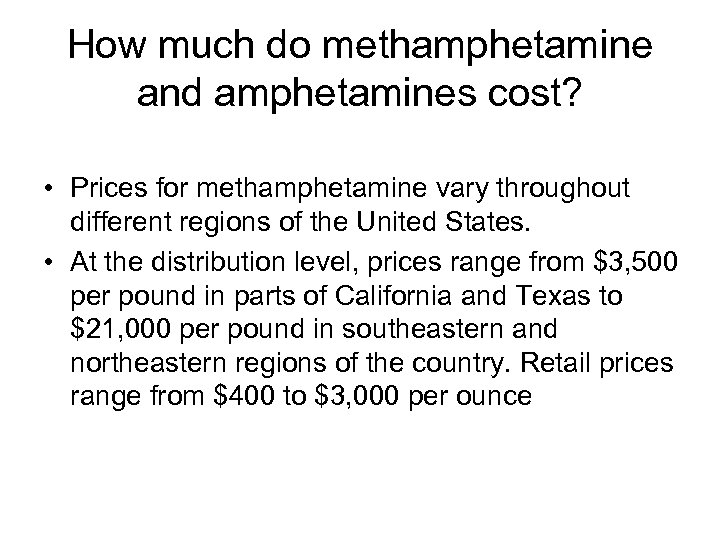 How much do methamphetamine and amphetamines cost?

• Prices for methamphetamine vary throughout different regions of the United States.

• At the distribution level, prices range from \$3,500 per pound in parts of California and Texas to \$21,000 per pound in southeastern and northeastern regions of the country. Retail prices range from \$400 to \$3,000 per ounce